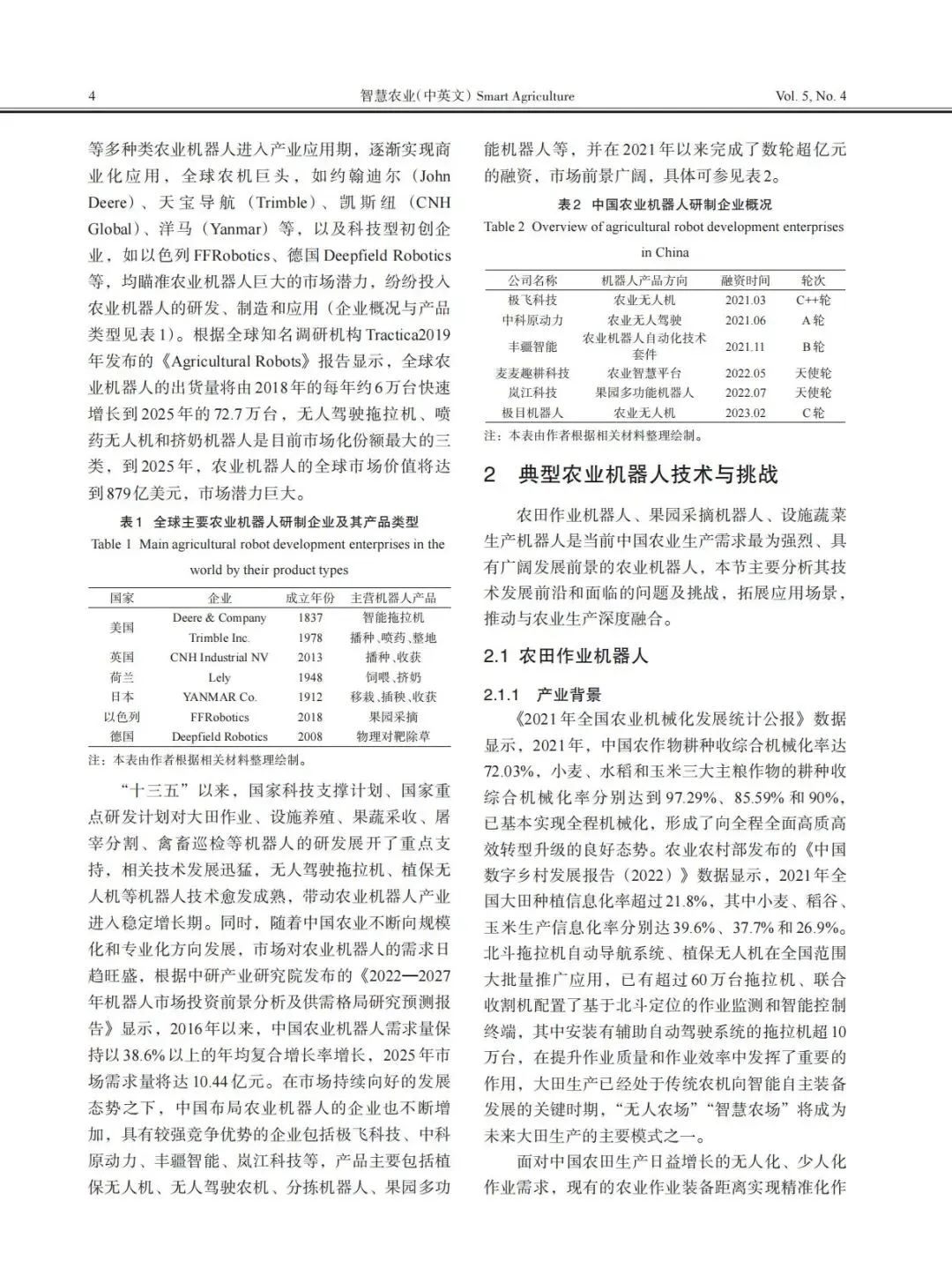 4 智慧农业(中英文) Smart Agriculture Vol. 5, No. 4

等多种类农业机器人进入产业应用期，逐渐实现商业化应用，全球农机巨头，如约翰迪尔（John Deere）、天宝导航（Trimble）、凯斯纽（CNH Global）、洋马（Yanmar）等，以及科技型初创企业，如以色列FFRobotics、德国Deepfield Robotics等，均瞄准农业机器人巨大的市场潜力，纷纷投入农业机器人的研发、制造和应用（企业概况与产品类型见表1）。根据全球知名调研机构Tractica2019年发布的《Agricultural Robots》报告显示，全球农业机器人的出货量将由2018年的每年约6万台快速增长到2025年的72.7万台，无人驾驶拖拉机、喷药无人机和挤奶机器人是目前市场化份额最大的三类，到2025年，农业机器人的全球市场价值将达到879亿美元，市场潜力巨大。

表1 全球主要农业机器人研制企业及其产品类型
Table 1 Main agricultural robot development enterprises in the world by their product types

| 国家 | 企业 | 成立年份 | 主营机器人产品 |
|---|---|---|---|
| 美国 | Deere & Company | 1837 | 智能拖拉机 |
| | Trimble Inc. | 1978 | 播种、喷药、整地 |
| 英国 | CNH Industrial NV | 2013 | 播种、收获 |
| 荷兰 | Lely | 1948 | 饲喂、挤奶 |
| 日本 | YANMAR Co. | 1912 | 移栽、插秧、收获 |
| 以色列 | FFRobotics | 2018 | 果园采摘 |
| 德国 | Deepfield Robotics | 2008 | 物理对靶除草 |

注：本表由作者根据相关材料整理绘制。

“十三五”以来，国家科技支撑计划、国家重点研发计划对大田作业、设施养殖、果蔬采收、屠宰分割、禽畜巡检等机器人的研发展开了重点支持，相关技术发展迅猛，无人驾驶拖拉机、植保无人机等机器人技术愈发成熟，带动农业机器人产业进入稳定增长期。同时，随着中国农业不断向规模化和专业化方向发展，市场对农业机器人的需求日趋旺盛，根据中研产业研究院发布的《2022—2027年机器人市场投资前景分析及供需格局研究预测报告》显示，2016年以来，中国农业机器人需求量保持以38.6%以上的年均复合增长率增长，2025年市场需求量将达10.44亿元。在市场持续向好的发展态势之下，中国布局农业机器人的企业也不断增加，具有较强竞争优势的企业包括极飞科技、中科原动力、丰疆智能、岚江科技等，产品主要包括植保无人机、无人驾驶农机、分拣机器人、果园多功能机器人等，并在2021年以来完成了数轮超亿元的融资，市场前景广阔，具体可参见表2。

表2 中国农业机器人研制企业概况
Table 2 Overview of agricultural robot development enterprises in China

| 公司名称 | 机器人产品方向 | 融资时间 | 轮次 |
|---|---|---|---|
| 极飞科技 | 农业无人机 | 2021.03 | C++轮 |
| 中科原动力 | 农业无人驾驶 | 2021.06 | A轮 |
| 丰疆智能 | 农业机器人自动化技术套件 | 2021.11 | B轮 |
| 麦麦趣耕科技 | 农业智慧平台 | 2022.05 | 天使轮 |
| 岚江科技 | 果园多功能机器人 | 2022.07 | 天使轮 |
| 极目机器人 | 农业无人机 | 2023.02 | C轮 |

注：本表由作者根据相关材料整理绘制。

2 典型农业机器人技术与挑战

农田作业机器人、果园采摘机器人、设施蔬菜生产机器人是当前中国农业生产需求最为强烈、具有广阔发展前景的农业机器人，本节主要分析其技术发展前沿和面临的问题及挑战，拓展应用场景，推动与农业生产深度融合。

2.1 农田作业机器人

2.1.1 产业背景

《2021年全国农业机械化发展统计公报》数据显示，2021年，中国农作物耕种收综合机械化率达72.03%，小麦、水稻和玉米三大主粮作物的耕种收综合机械化率分别达到97.29%、85.59%和90%，已基本实现全程机械化，形成了向全程全面高质高效转型升级的良好态势。农业农村部发布的《中国数字乡村发展报告（2022）》数据显示，2021年全国大田种植信息化率超过21.8%，其中小麦、稻谷、玉米生产信息化率分别达39.6%、37.7%和26.9%。北斗拖拉机自动导航系统、植保无人机在全国范围大批量推广应用，已有超过60万台拖拉机、联合收割机配置了基于北斗定位的作业监测和智能控制终端，其中安装有辅助自动驾驶系统的拖拉机超10万台，在提升作业质量和作业效率中发挥了重要的作用，大田生产已经处于传统农机向智能自主装备发展的关键时期，“无人农场”“智慧农场”将成为未来大田生产的主要模式之一。

面对中国农田生产日益增长的无人化、少人化作业需求，现有的农业作业装备距离实现精准化作